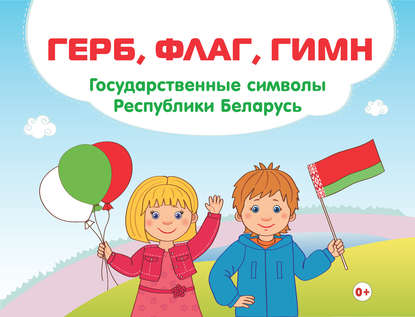 ГЕРБ, ФЛАГ, ГИМН

Государственные символы Республики Беларусь

0+